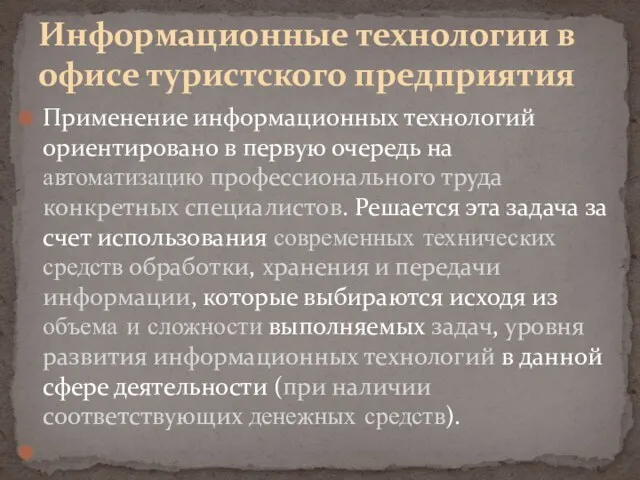 Информационные технологии в офисе туристского предприятия

Применение информационных технологий ориентировано в первую очередь на автоматизацию профессионального труда конкретных специалистов. Решается эта задача за счет использования современных технических средств обработки, хранения и передачи информации, которые выбираются исходя из объема и сложности выполняемых задач, уровня развития информационных технологий в данной сфере деятельности (при наличии соответствующих денежных средств).